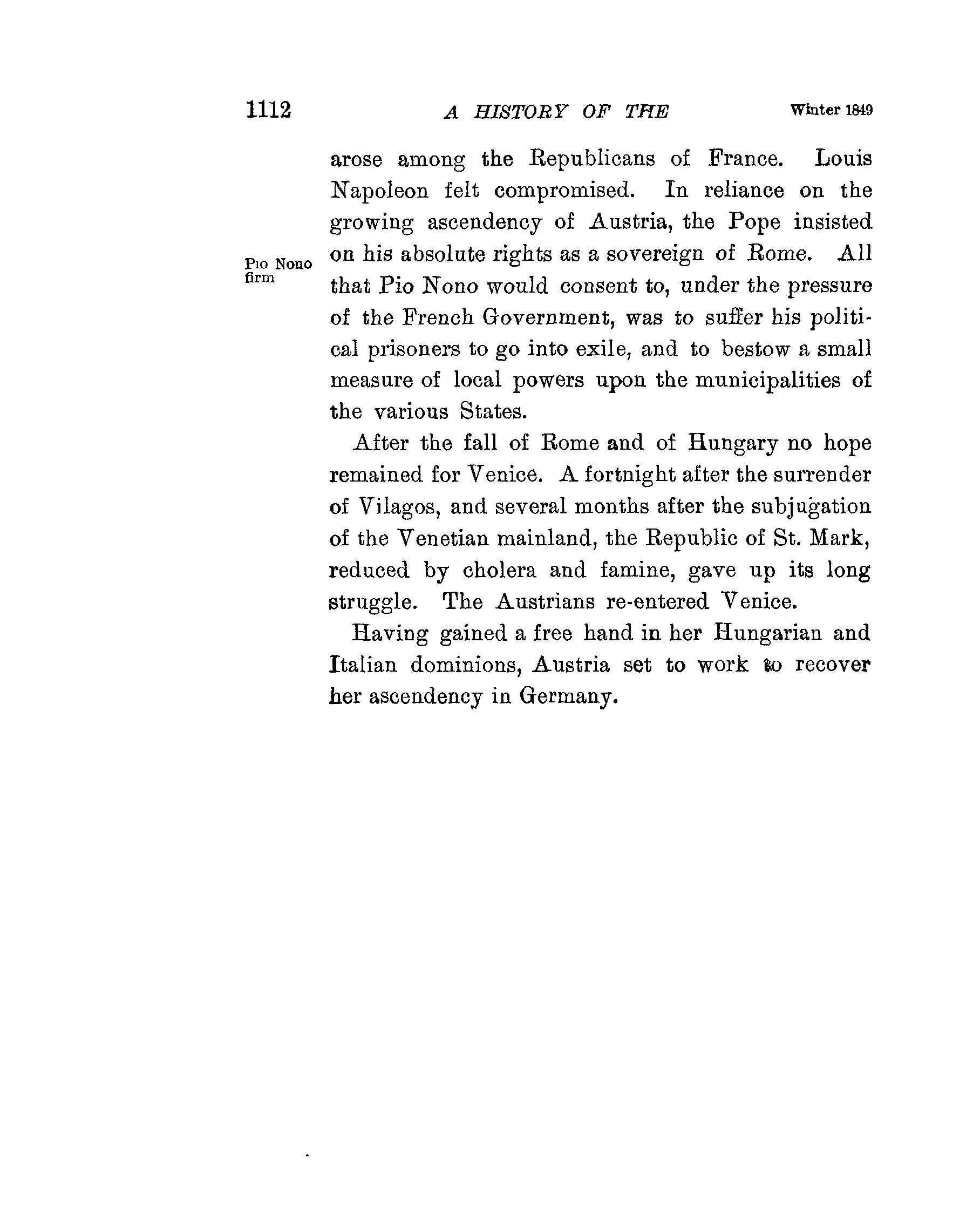 1112 A HISTORY OF THE Winter 1849

arose among the Republicans of France. Louis Napoleon felt compromised. In reliance on the growing ascendency of Austria, the Pope insisted on his absolute rights as a sovereign of Rome. All that Pio Nono would consent to, under the pressure of the French Government, was to suffer his political prisoners to go into exile, and to bestow a small measure of local powers upon the municipalities of the various States.

Pio Nono firm

After the fall of Rome and of Hungary no hope remained for Venice. A fortnight after the surrender of Vilagos, and several months after the subjugation of the Venetian mainland, the Republic of St. Mark, reduced by cholera and famine, gave up its long struggle. The Austrians re-entered Venice.

Having gained a free hand in her Hungarian and Italian dominions, Austria set to work to recover her ascendency in Germany.